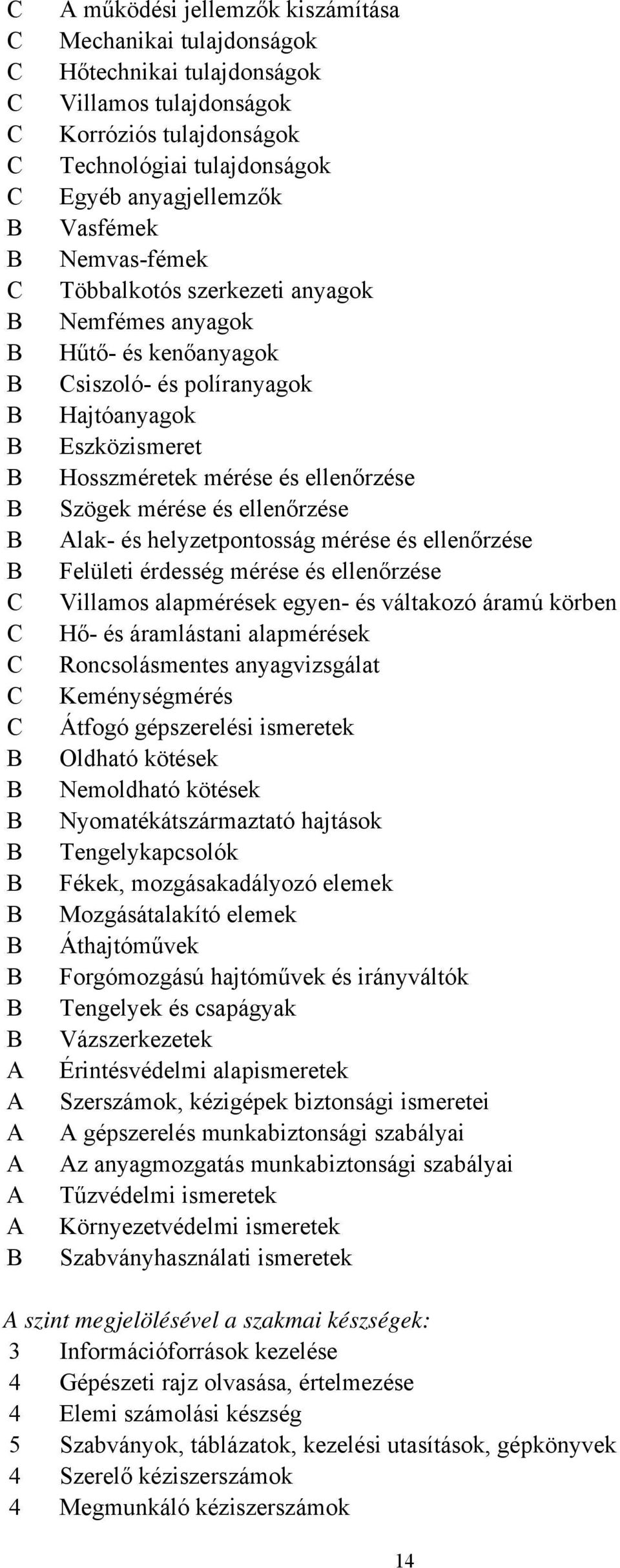 C A működési jellemzők kiszámítása
C Mechanikai tulajdonságok
C Hőtechnikai tulajdonságok
C Villamos tulajdonságok
C Korróziós tulajdonságok
C Technológiai tulajdonságok
C Egyéb anyagjellemzők
B Vasfémek
B Nemvas-fémek
C Többalkotós szerkezeti anyagok
B Nemfémes anyagok
B Hűtő- és kenőanyagok
B Csiszoló- és políranyagok
B Hajtóanyagok
B Eszközismeret
B Hosszméretek mérése és ellenőrzése
B Szögek mérése és ellenőrzése
B Alak- és helyzetpontosság mérése és ellenőrzése
B Felületi érdesség mérése és ellenőrzése
C Villamos alapmérések egyen- és váltakozó áramú körben
C Hő- és áramlástani alapmérések
C Roncsolásmentes anyagvizsgálat
C Keménységmérés
C Átfogó gépszerelési ismeretek
B Oldható kötések
B Nemoldható kötések
B Nyomatékátszármaztató hajtások
B Tengelykapcsolók
B Fékek, mozgásakadályozó elemek
B Mozgásátalakító elemek
B Áthajtóművek
B Forgómozgású hajtóművek és irányváltók
B Tengelyek és csapágyak
B Vázszerkezetek
A Érintésvédelmi alapismeretek
A Szerszámok, kézigépek biztonsági ismeretei
A A gépszerelés munkabiztonsági szabályai
A Az anyagmozgatás munkabiztonsági szabályai
A Tűzvédelmi ismeretek
A Környezetvédelmi ismeretek
B Szabványhasználati ismeretek

A szint megjelölésével a szakmai készségek:
3 Információforrások kezelése
4 Gépészeti rajz olvasása, értelmezése
4 Elemi számolási készség
5 Szabványok, táblázatok, kezelési utasítások, gépkönyvek
4 Szerelő kéziszerszámok
4 Megmunkáló kéziszerszámok

14